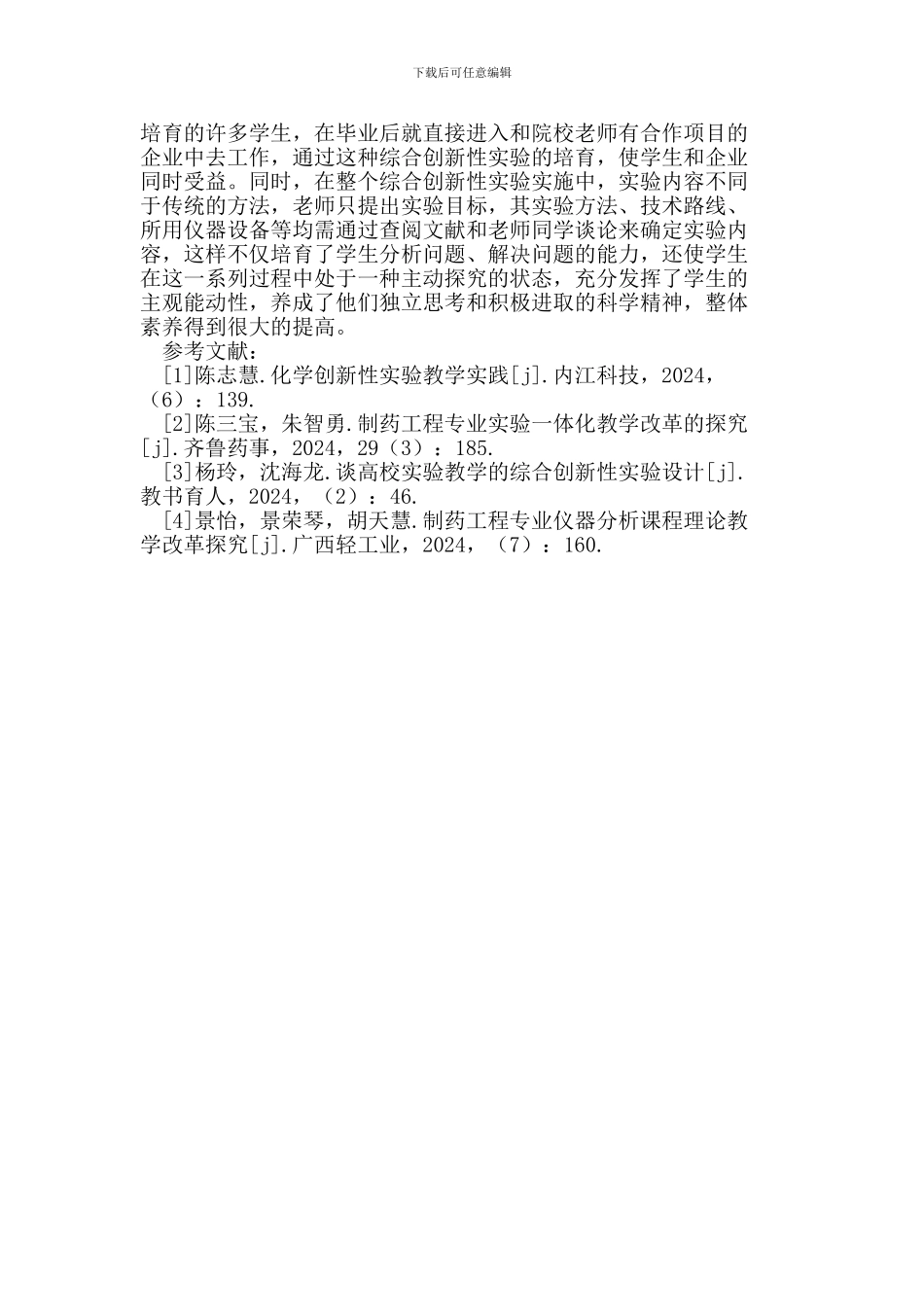 下载后可任意编辑

培育的许多学生，在毕业后就直接进入和院校老师有合作项目的企业中去工作，通过这种综合创新性实验的培育，使学生和企业同时受益。同时，在整个综合创新性实验实施中，实验内容不同于传统的方法，老师只提出实验目标，其实验方法、技术路线、所用仪器设备等均需通过查阅文献和老师同学谈论来确定实验内容，这样不仅培育了学生分析问题、解决问题的能力，还使学生在这一系列过程中处于一种主动探究的状态，充分发挥了学生的主观能动性，养成了他们独立思考和积极进取的科学精神，整体素养得到很大的提高。

参考文献：

[1]陈志慧.化学创新性实验教学实践[j].内江科技，2024，（6）：139.

[2]陈三宝，朱智勇.制药工程专业实验一体化教学改革的探究[j].齐鲁药事，2024，29（3）：185.

[3]杨玲，沈海龙.谈高校实验教学的综合创新性实验设计[j].教书育人，2024，（2）：46.

[4]景怡，景荣琴，胡天慧.制药工程专业仪器分析课程理论教学改革探究[j].广西轻工业，2024，（7）：160.